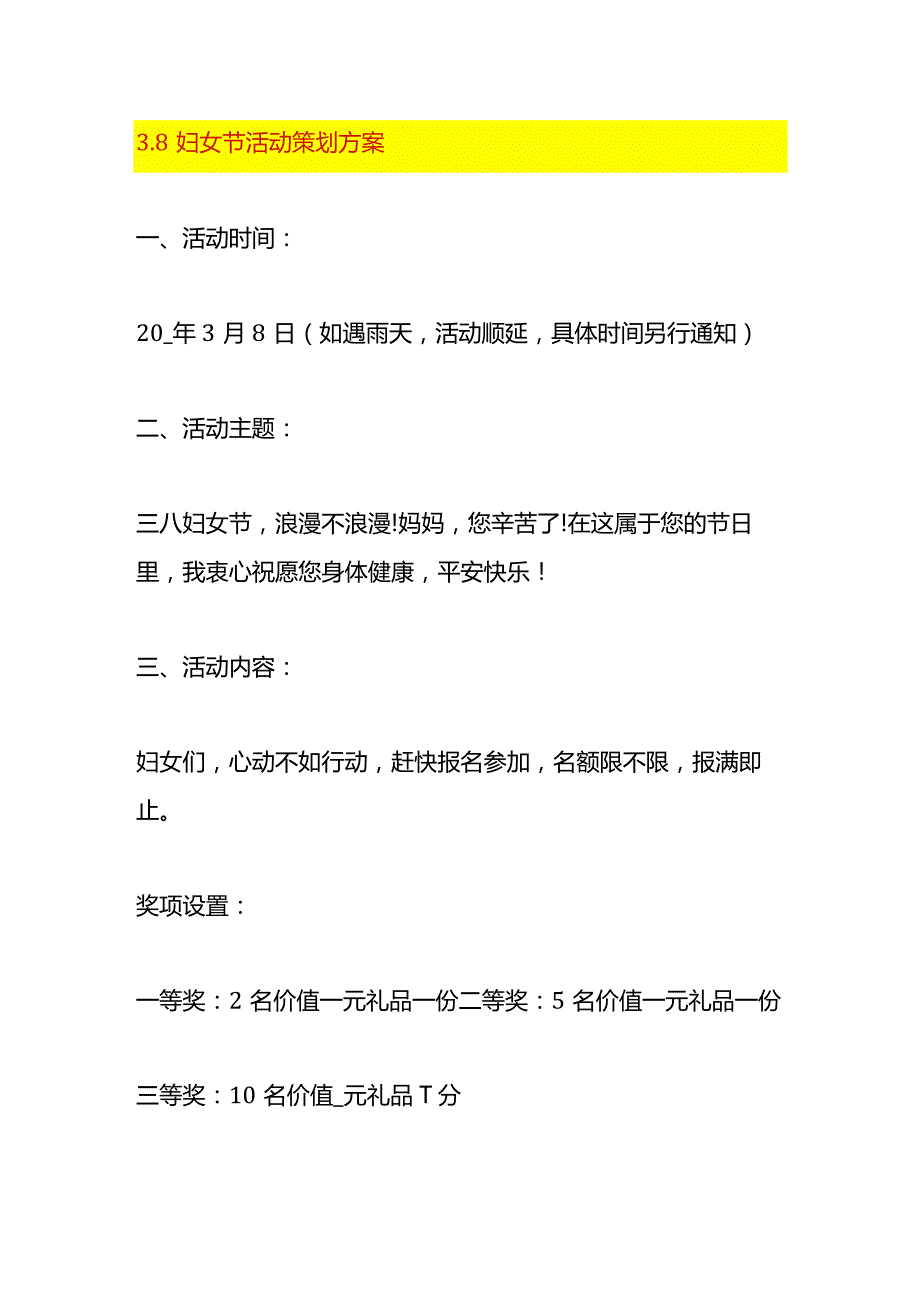 3.8 妇女节活动策划方案

一、活动时间：

20_年 3 月 8 日（如遇雨天，活动顺延，具体时间另行通知）

二、活动主题：

三八妇女节，浪漫不浪漫!妈妈，您辛苦了!在这属于您的节日里，我衷心祝愿您身体健康，平安快乐！

三、活动内容：

妇女们，心动不如行动，赶快报名参加，名额限不限，报满即止。

奖项设置：

一等奖：2 名价值一元礼品一份二等奖：5 名价值一元礼品一份

三等奖：10 名价值_元礼品 T 分